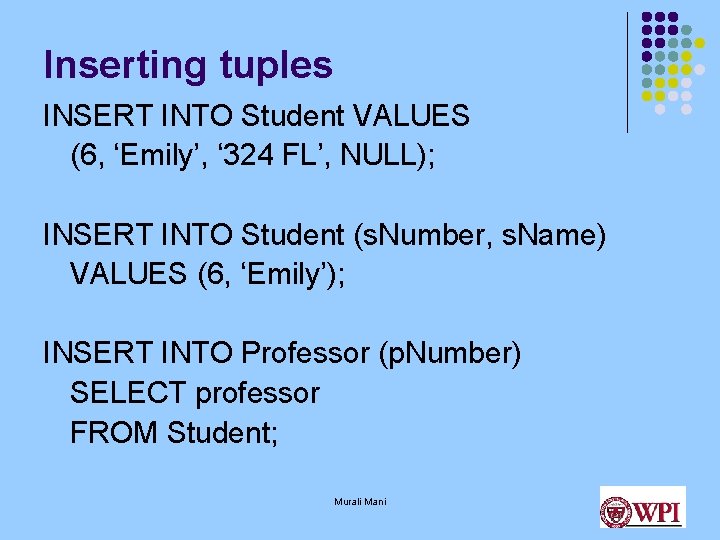 Inserting tuples

INSERT INTO Student VALUES
(6, 'Emily', '324 FL', NULL);

INSERT INTO Student (sNumber, sName)
VALUES (6, 'Emily');

INSERT INTO Professor (pNumber)
SELECT professor
FROM Student;

Murali Mani

WPI